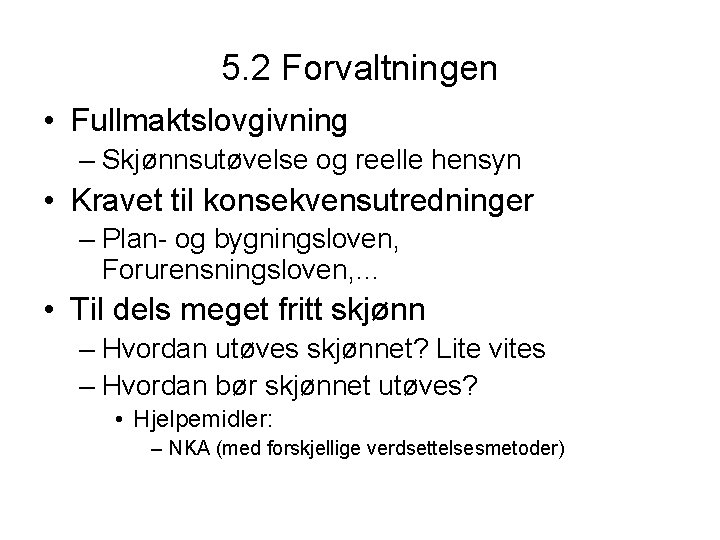 5.2 Forvaltningen

• Fullmaktslovgivning
– Skjønnsutøvelse og reelle hensyn
• Kravet til konsekvensutredninger
– Plan- og bygningsloven, Forurensningsloven,…
• Til dels meget fritt skjønn
– Hvordan utøves skjønnet? Lite vites
– Hvordan bør skjønnet utøves?
• Hjelpemidler:
– NKA (med forskjellige verdsettelsesmetoder)